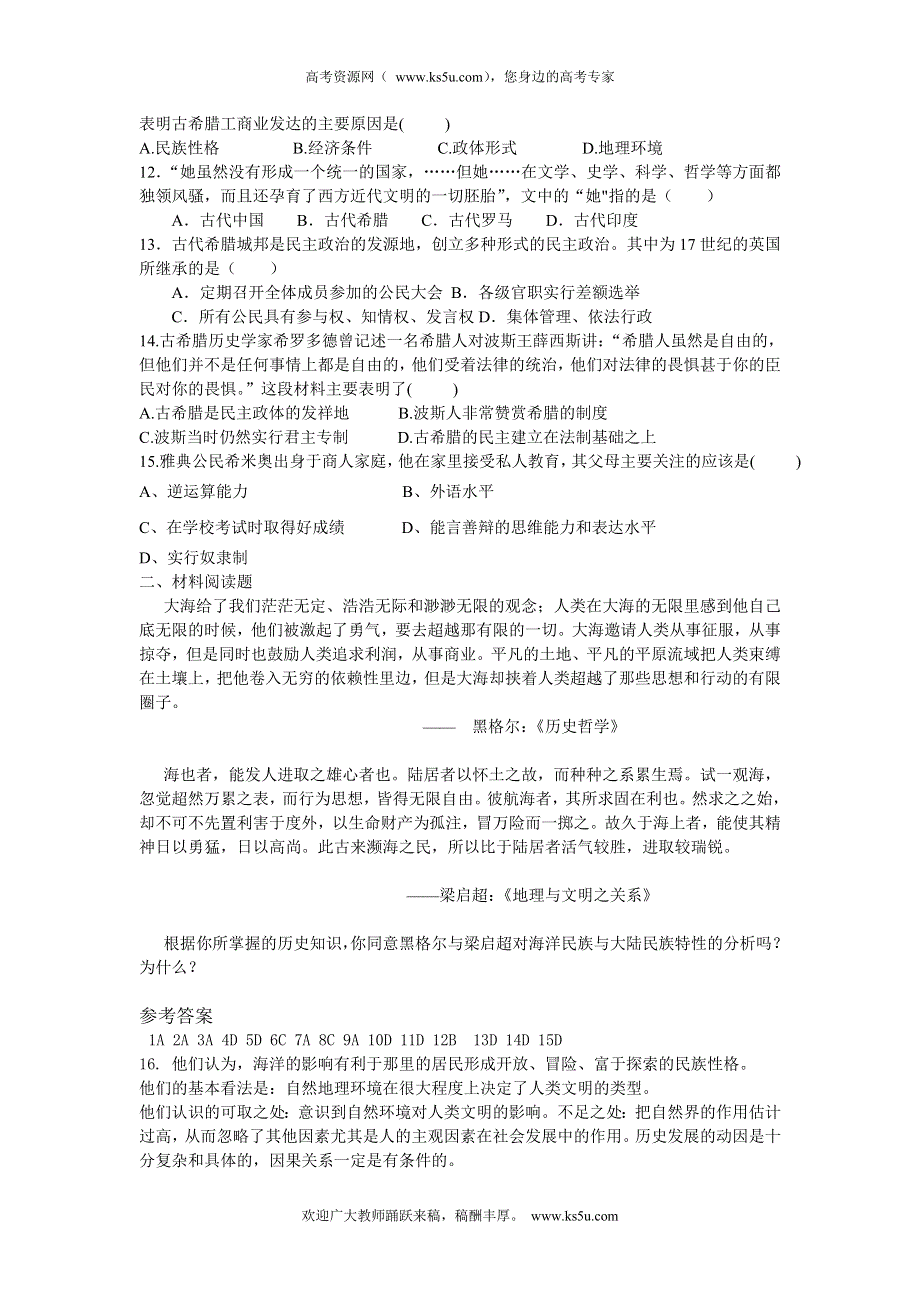 高考资源网（ www.ks5u.com），您身边的高考专家

表明古希腊工商业发达的主要原因是(　　)
A.民族性格　　　B.经济条件　　　C.政体形式　　　D.地理环境
12.“她虽然没有形成一个统一的国家，……但她……在文学、史学、科学、哲学等方面都独领风骚，而且还孕育了西方近代文明的一切胚胎”，文中的“她"指的是（　　）
A．古代中国　　B．古代希腊　　C．古代罗马　　D．古代印度
13．古代希腊城邦是民主政治的发源地，创立多种形式的民主政治。其中为17世纪的英国所继承的是（　　）
A．定期召开全体成员参加的公民大会 B．各级官职实行差额选举
C．所有公民具有参与权、知情权、发言权 D．集体管理、依法行政
14.古希腊历史学家希罗多德曾记述一名希腊人对波斯王薛西斯讲：“希腊人虽然是自由的，但他们并不是任何事情上都是自由的，他们受着法律的统治，他们对法律的畏惧甚于你的臣民对你的畏惧。”这段材料主要表明了(　　)
A.古希腊是民主政体的发祥地　　B.波斯人非常赞赏希腊的制度
C.波斯当时仍然实行君主专制　　D.古希腊的民主建立在法制基础之上
15.雅典公民希米奥出身于商人家庭，他在家里接受私人教育，其父母主要关注的应该是(　　)
A、逆运算能力　　　　B、外语水平
C、在学校考试时取得好成绩　　D、能言善辩的思维能力和表达水平
D、实行奴隶制
二、材料阅读题
大海给了我们茫茫无定、浩浩无际和渺渺无限的观念；人类在大海的无限里感到他自己底无限的时候，他们被激起了勇气，要去超越那有限的一切。大海邀请人类从事征服，从事掠夺，但是同时也鼓励人类追求利润，从事商业。平凡的土地、平凡的平原流域把人类束缚在土壤上，把他卷入无穷的依赖性里边，但是大海却挟着人类超越了那些思想和行动的有限圈子。
—— 黑格尔：《历史哲学》

海也者，能发人进取之雄心者也。陆居者以怀土之故，而种种之系累生焉。试一观海，忽觉超然万累之表，而行为思想，皆得无限自由。彼航海者，其所求固在利也。然求之之始，却不可不先置利害于度外，以生命财产为孤注，冒万险而一掷之。故久于海上者，能使其精神日以勇猛，日以高尚。此古来濒海之民，所以比于陆居者活气较胜，进取较瑞锐。
——梁启超：《地理与文明之关系》

根据你所掌握的历史知识，你同意黑格尔与梁启超对海洋民族与大陆民族特性的分析吗？为什么？

参考答案
1A 2A 3A 4D 5D 6C 7A 8C 9A 10D 11D 12B 13D 14D 15D
16. 他们认为，海洋的影响有利于那里的居民形成开放、冒险、富于探索的民族性格。
他们的基本看法是：自然地理环境在很大程度上决定了人类文明的类型。
他们认识的可取之处：意识到自然环境对人类文明的影响。不足之处：把自然界的作用估计过高，从而忽略了其他因素尤其是人的主观因素在社会发展中的作用。历史发展的动因是十分复杂和具体的，因果关系一定是有条件的。

欢迎广大教师踊跃来稿，稿酬丰厚。 www.ks5u.com